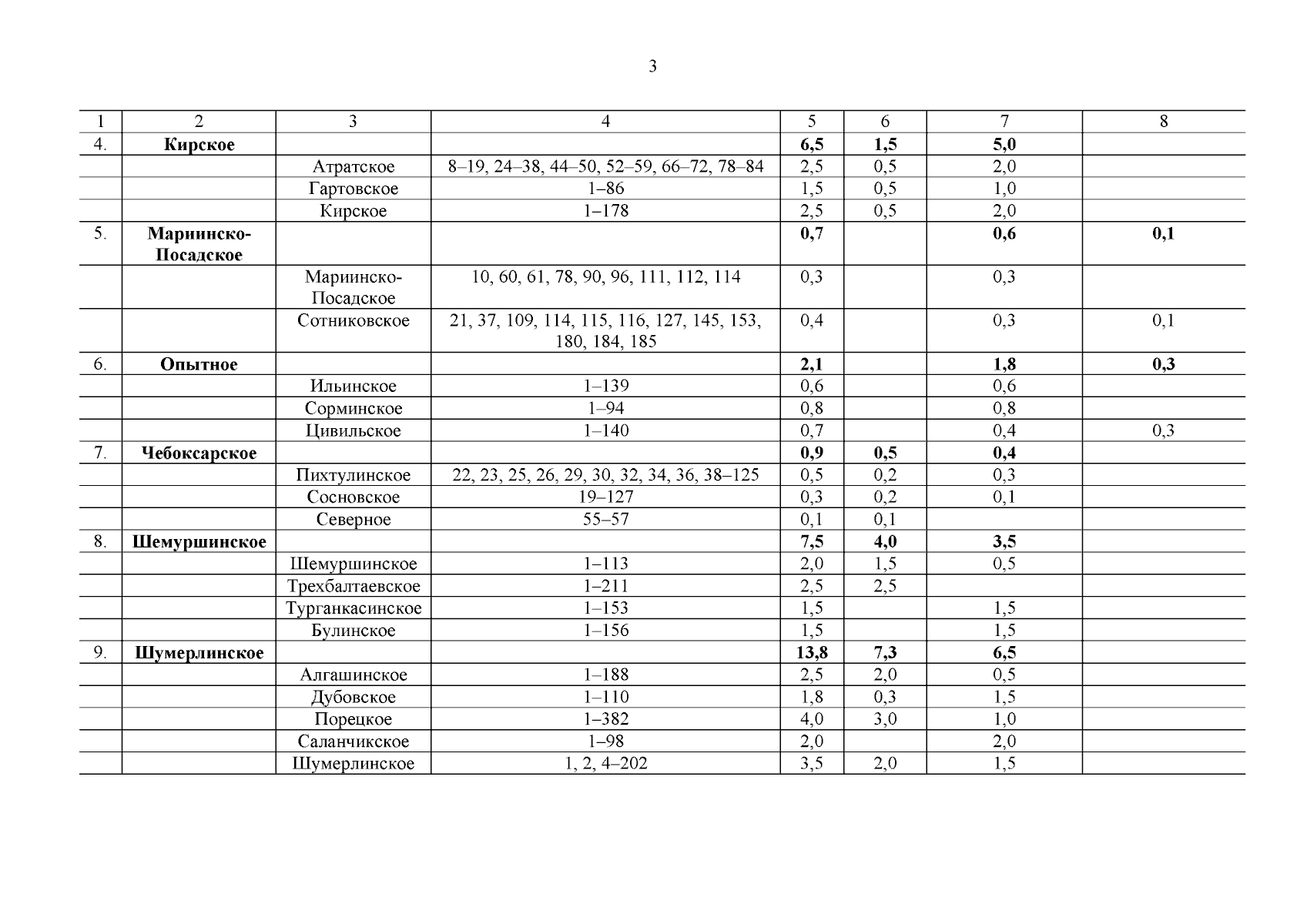 3

| 1 | 2 | 3 | 4 | 5 | 6 | 7 | 8 |
|---|---|---|---|---|---|---|---|
| 4. | Кирское | | | 6,5 | 1,5 | 5,0 | |
| | | Атратское | 8–19, 24–38, 44–50, 52–59, 66–72, 78–84 | 2,5 | 0,5 | 2,0 | |
| | | Гартовское | 1–86 | 1,5 | 0,5 | 1,0 | |
| | | Кирское | 1–178 | 2,5 | 0,5 | 2,0 | |
| 5. | Мариинско-Посадское | | | 0,7 | | 0,6 | 0,1 |
| | | Мариинско-Посадское | 10, 60, 61, 78, 90, 96, 111, 112, 114 | 0,3 | | 0,3 | |
| | | Сотниковское | 21, 37, 109, 114, 115, 116, 127, 145, 153, 180, 184, 185 | 0,4 | | 0,3 | 0,1 |
| 6. | Опытное | | | 2,1 | | 1,8 | 0,3 |
| | | Ильинское | 1–139 | 0,6 | | 0,6 | |
| | | Сорминское | 1–94 | 0,8 | | 0,8 | |
| | | Цивильское | 1–140 | 0,7 | | 0,4 | 0,3 |
| 7. | Чебоксарское | | | 0,9 | 0,5 | 0,4 | |
| | | Пихтулинское | 22, 23, 25, 26, 29, 30, 32, 34, 36, 38–125 | 0,5 | 0,2 | 0,3 | |
| | | Сосновское | 19–127 | 0,3 | 0,2 | 0,1 | |
| | | Северное | 55–57 | 0,1 | 0,1 | | |
| 8. | Шемуршинское | | | 7,5 | 4,0 | 3,5 | |
| | | Шемуршинское | 1–113 | 2,0 | 1,5 | 0,5 | |
| | | Трехбалтаевское | 1–211 | 2,5 | 2,5 | | |
| | | Турганкасинское | 1–153 | 1,5 | | 1,5 | |
| | | Булинское | 1–156 | 1,5 | | 1,5 | |
| 9. | Шумерлинское | | | 13,8 | 7,3 | 6,5 | |
| | | Алгашинское | 1–188 | 2,5 | 2,0 | 0,5 | |
| | | Дубовское | 1–110 | 1,8 | 0,3 | 1,5 | |
| | | Порецкое | 1–382 | 4,0 | 3,0 | 1,0 | |
| | | Саланчикское | 1–98 | 2,0 | | 2,0 | |
| | | Шумерлинское | 1, 2, 4–202 | 3,5 | 2,0 | 1,5 | |